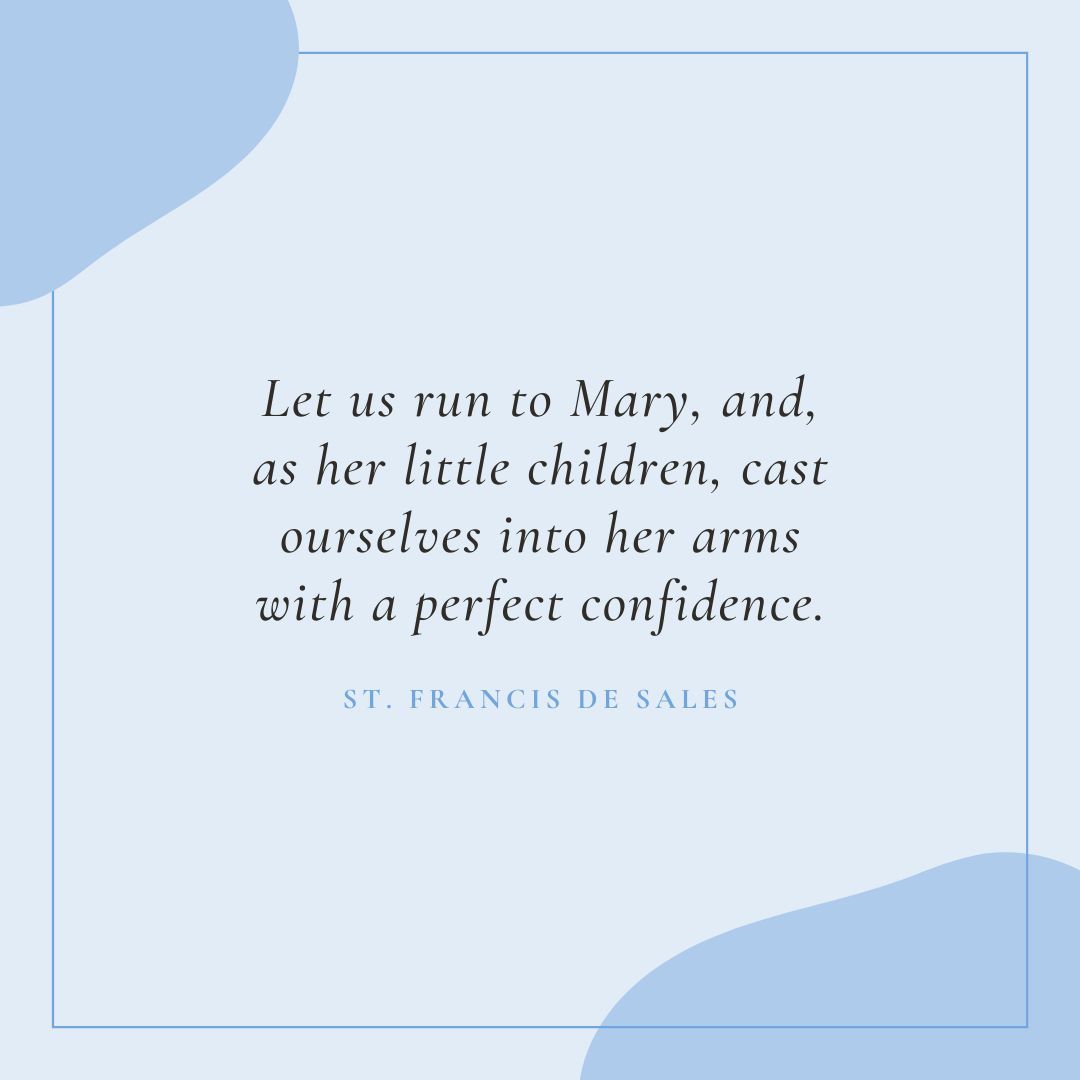 Let us run to Mary, and, as her little children, cast ourselves into her arms with a perfect confidence.

ST. FRANCIS DE SALES